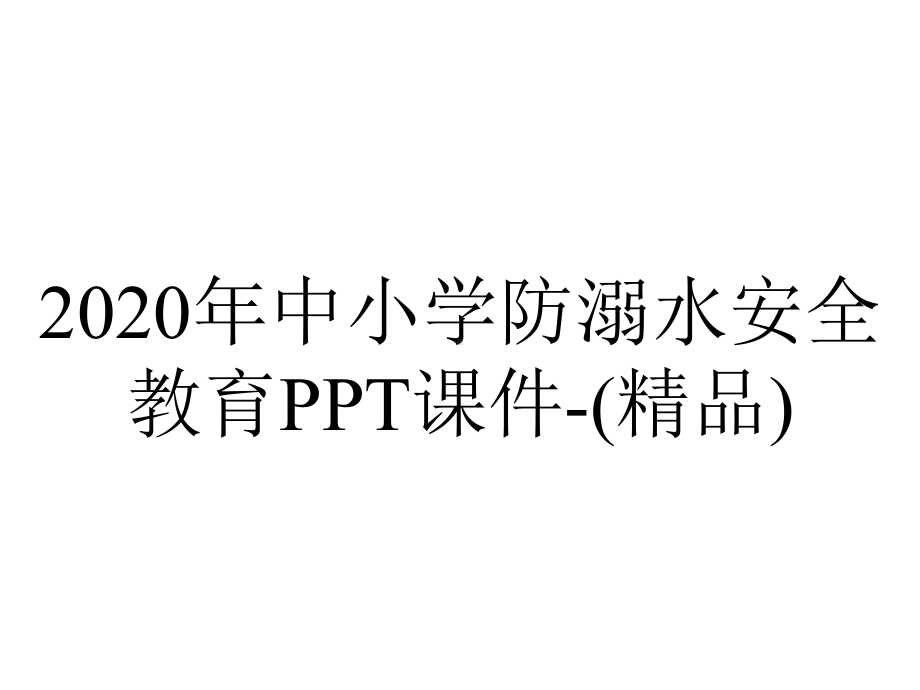 2020年中小学防溺水安全教育PPT课件-(精品)